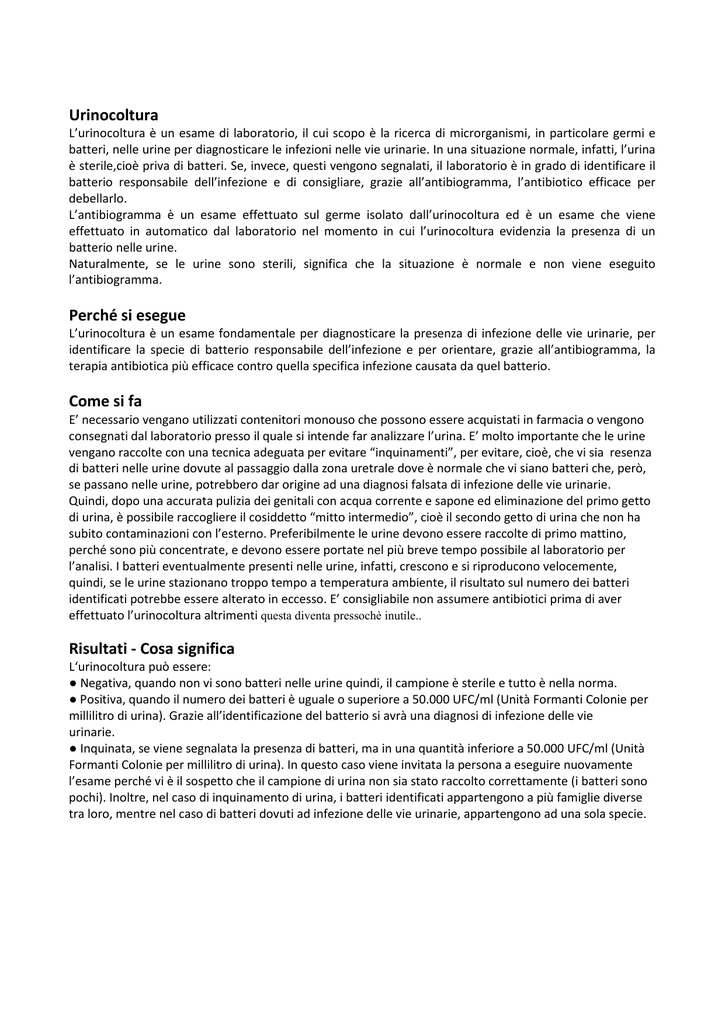 Urinocoltura
L'urinocoltura è un esame di laboratorio, il cui scopo è la ricerca di microrganismi, in particolare germi e batteri, nelle urine per diagnosticare le infezioni nelle vie urinarie. In una situazione normale, infatti, l'urina è sterile,cioè priva di batteri. Se, invece, questi vengono segnalati, il laboratorio è in grado di identificare il batterio responsabile dell'infezione e di consigliare, grazie all'antibiogramma, l'antibiotico efficace per debellarlo.
L'antibiogramma è un esame effettuato sul germe isolato dall'urinocoltura ed è un esame che viene effettuato in automatico dal laboratorio nel momento in cui l'urinocoltura evidenzia la presenza di un batterio nelle urine.
Naturalmente, se le urine sono sterili, significa che la situazione è normale e non viene eseguito l'antibiogramma.

Perché si esegue
L'urinocoltura è un esame fondamentale per diagnosticare la presenza di infezione delle vie urinarie, per identificare la specie di batterio responsabile dell'infezione e per orientare, grazie all'antibiogramma, la terapia antibiotica più efficace contro quella specifica infezione causata da quel batterio.

Come si fa
E' necessario vengano utilizzati contenitori monouso che possono essere acquistati in farmacia o vengono consegnati dal laboratorio presso il quale si intende far analizzare l'urina. E' molto importante che le urine vengano raccolte con una tecnica adeguata per evitare "inquinamenti", per evitare, cioè, che vi sia resenza di batteri nelle urine dovute al passaggio dalla zona uretrale dove è normale che vi siano batteri che, però, se passano nelle urine, potrebbero dar origine ad una diagnosi falsata di infezione delle vie urinarie. Quindi, dopo una accurata pulizia dei genitali con acqua corrente e sapone ed eliminazione del primo getto di urina, è possibile raccogliere il cosiddetto "mitto intermedio", cioè il secondo getto di urina che non ha subito contaminazioni con l'esterno. Preferibilmente le urine devono essere raccolte di primo mattino, perché sono più concentrate, e devono essere portate nel più breve tempo possibile al laboratorio per l'analisi. I batteri eventualmente presenti nelle urine, infatti, crescono e si riproducono velocemente, quindi, se le urine stazionano troppo tempo a temperatura ambiente, il risultato sul numero dei batteri identificati potrebbe essere alterato in eccesso. E' consigliabile non assumere antibiotici prima di aver effettuato l'urinocoltura altrimenti questa diventa pressochè inutile..

Risultati - Cosa significa
L'urinocoltura può essere:
● Negativa, quando non vi sono batteri nelle urine quindi, il campione è sterile e tutto è nella norma.
● Positiva, quando il numero dei batteri è uguale o superiore a 50.000 UFC/ml (Unità Formanti Colonie per millilitro di urina). Grazie all'identificazione del batterio si avrà una diagnosi di infezione delle vie urinarie.
● Inquinata, se viene segnalata la presenza di batteri, ma in una quantità inferiore a 50.000 UFC/ml (Unità Formanti Colonie per millilitro di urina). In questo caso viene invitata la persona a eseguire nuovamente l'esame perché vi è il sospetto che il campione di urina non sia stato raccolto correttamente (i batteri sono pochi). Inoltre, nel caso di inquinamento di urina, i batteri identificati appartengono a più famiglie diverse tra loro, mentre nel caso di batteri dovuti ad infezione delle vie urinarie, appartengono ad una sola specie.